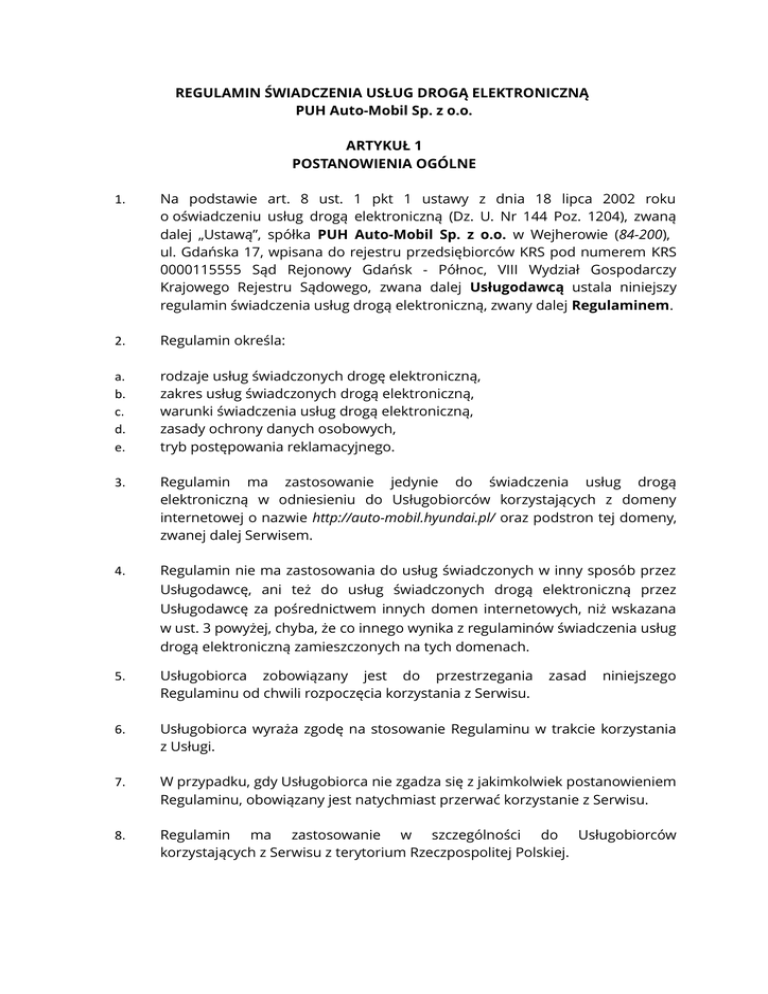 REGULAMIN ŚWIADCZENIA USŁUG DROGĄ ELEKTRONICZNĄ
PUH Auto-Mobil Sp. z o.o.

ARTYKUŁ 1
POSTANOWIENIA OGÓLNE

1. Na podstawie art. 8 ust. 1 pkt 1 ustawy z dnia 18 lipca 2002 roku o oświadczeniu usług drogą elektroniczną (Dz. U. Nr 144 Poz. 1204), zwaną dalej „Ustawą", spółka PUH Auto-Mobil Sp. z o.o. w Wejherowie (84-200), ul. Gdańska 17, wpisana do rejestru przedsiębiorców KRS pod numerem KRS 0000115555 Sąd Rejonowy Gdańsk - Północ, VIII Wydział Gospodarczy Krajowego Rejestru Sądowego, zwana dalej Usługodawcą ustala niniejszy regulamin świadczenia usług drogą elektroniczną, zwany dalej Regulaminem.

2. Regulamin określa:

a. rodzaje usług świadczonych drogę elektroniczną,
b. zakres usług świadczonych drogą elektroniczną,
c. warunki świadczenia usług drogą elektroniczną,
d. zasady ochrony danych osobowych,
e. tryb postępowania reklamacyjnego.

3. Regulamin ma zastosowanie jedynie do świadczenia usług drogą elektroniczną w odniesieniu do Usługobiorców korzystających z domeny internetowej o nazwie http://auto-mobil.hyundai.pl/ oraz podstron tej domeny, zwanej dalej Serwisem.

4. Regulamin nie ma zastosowania do usług świadczonych w inny sposób przez Usługodawcę, ani też do usług świadczonych drogą elektroniczną przez Usługodawcę za pośrednictwem innych domen internetowych, niż wskazana w ust. 3 powyżej, chyba, że co innego wynika z regulaminów świadczenia usług drogą elektroniczną zamieszczonych na tych domenach.

5. Usługobiorca zobowiązany jest do przestrzegania zasad niniejszego Regulaminu od chwili rozpoczęcia korzystania z Serwisu.

6. Usługobiorca wyraża zgodę na stosowanie Regulaminu w trakcie korzystania z Usługi.

7. W przypadku, gdy Usługobiorca nie zgadza się z jakimkolwiek postanowieniem Regulaminu, obowiązany jest natychmiast przerwać korzystanie z Serwisu.

8. Regulamin ma zastosowanie w szczególności do Usługobiorców korzystających z Serwisu z terytorium Rzeczpospolitej Polskiej.